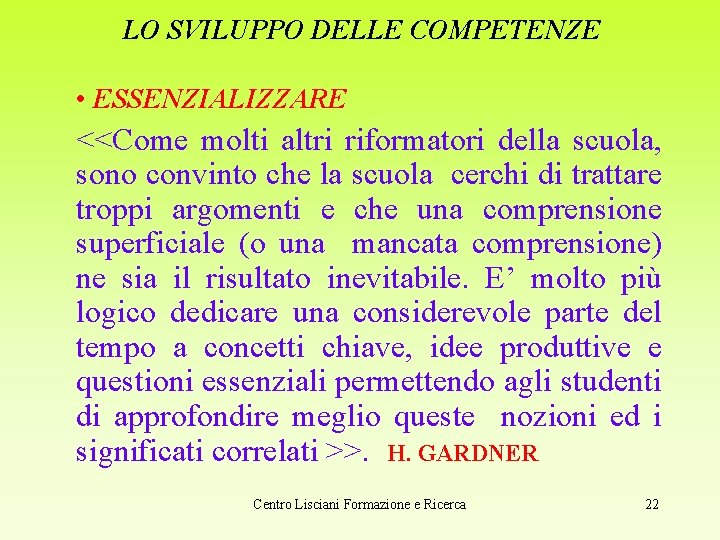 LO SVILUPPO DELLE COMPETENZE

• ESSENZIALIZZARE

<<Come molti altri riformatori della scuola, sono convinto che la scuola cerchi di trattare troppi argomenti e che una comprensione superficiale (o una mancata comprensione) ne sia il risultato inevitabile. E' molto più logico dedicare una considerevole parte del tempo a concetti chiave, idee produttive e questioni essenziali permettendo agli studenti di approfondire meglio queste nozioni ed i significati correlati >>. H. GARDNER

Centro Lisciani Formazione e Ricerca 22